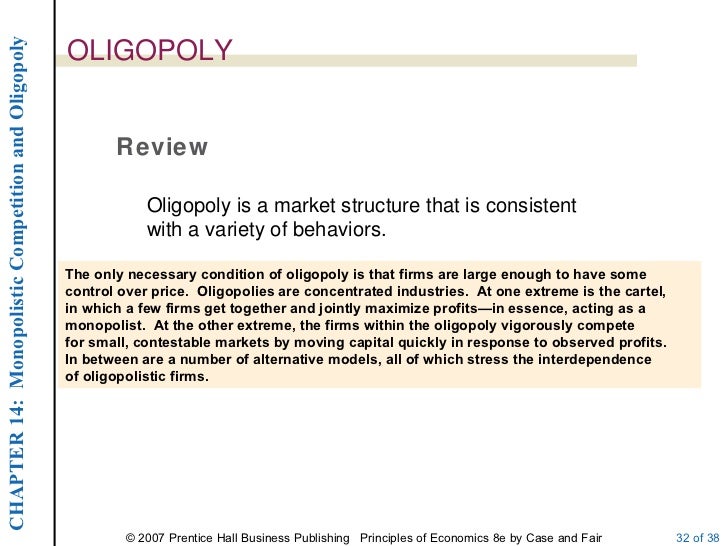 CHAPTER 14: Monopolistic Competition and Oligopoly

OLIGOPOLY

Review

Oligopoly is a market structure that is consistent with a variety of behaviors.

The only necessary condition of oligopoly is that firms are large enough to have some control over price. Oligopolies are concentrated industries. At one extreme is the cartel, in which a few firms get together and jointly maximize profits—in essence, acting as a monopolist. At the other extreme, the firms within the oligopoly vigorously compete for small, contestable markets by moving capital quickly in response to observed profits. In between are a number of alternative models, all of which stress the interdependence of oligopolistic firms.

© 2007 Prentice Hall Business Publishing Principles of Economics 8e by Case and Fair 32 of 38